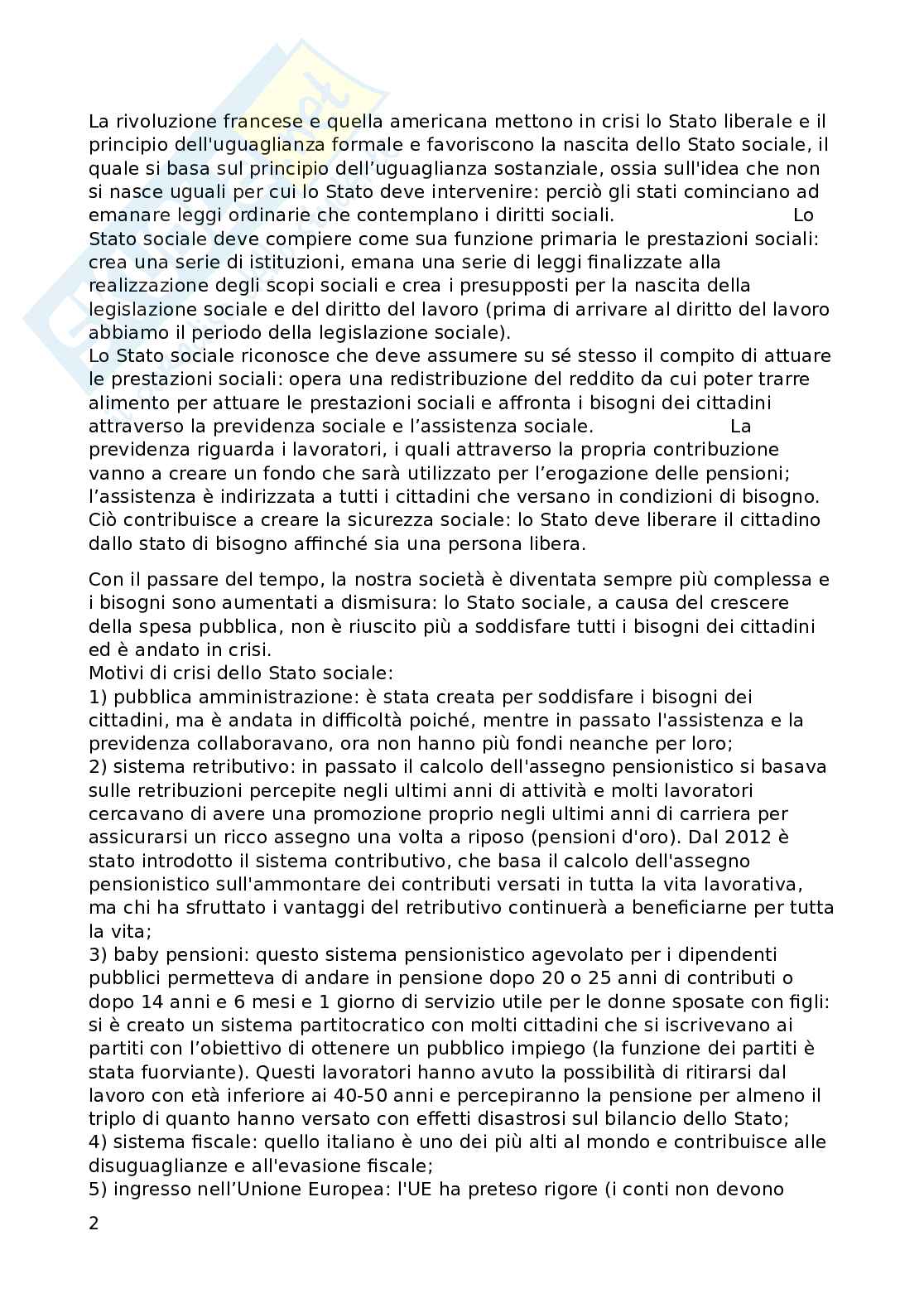 La rivoluzione francese e quella americana mettono in crisi lo Stato liberale e il principio dell'uguaglianza formale e favoriscono la nascita dello Stato sociale, il quale si basa sul principio dell’uguaglianza sostanziale, ossia sull'idea che non si nasce uguali per cui lo Stato deve intervenire: perciò gli stati cominciano ad emanare leggi ordinarie che contemplano i diritti sociali. Lo Stato sociale deve compiere come sua funzione primaria le prestazioni sociali: crea una serie di istituzioni, emana una serie di leggi finalizzate alla realizzazione degli scopi sociali e crea i presupposti per la nascita della legislazione sociale e del diritto del lavoro (prima di arrivare al diritto del lavoro abbiamo il periodo della legislazione sociale).
Lo Stato sociale riconosce che deve assumere su sé stesso il compito di attuare le prestazioni sociali: opera una redistribuzione del reddito da cui poter trarre alimento per attuare le prestazioni sociali e affronta i bisogni dei cittadini attraverso la previdenza sociale e l’assistenza sociale. La previdenza riguarda i lavoratori, i quali attraverso la propria contribuzione vanno a creare un fondo che sarà utilizzato per l’erogazione delle pensioni; l’assistenza è indirizzata a tutti i cittadini che versano in condizioni di bisogno. Ciò contribuisce a creare la sicurezza sociale: lo Stato deve liberare il cittadino dallo stato di bisogno affinché sia una persona libera.

Con il passare del tempo, la nostra società è diventata sempre più complessa e i bisogni sono aumentati a dismisura: lo Stato sociale, a causa del crescere della spesa pubblica, non è riuscito più a soddisfare tutti i bisogni dei cittadini ed è andato in crisi.
Motivi di crisi dello Stato sociale:
1) pubblica amministrazione: è stata creata per soddisfare i bisogni dei cittadini, ma è andata in difficoltà poiché, mentre in passato l'assistenza e la previdenza collaboravano, ora non hanno più fondi neanche per loro;
2) sistema retributivo: in passato il calcolo dell'assegno pensionistico si basava sulle retribuzioni percepite negli ultimi anni di attività e molti lavoratori cercavano di avere una promozione proprio negli ultimi anni di carriera per assicurarsi un ricco assegno una volta a riposo (pensioni d'oro). Dal 2012 è stato introdotto il sistema contributivo, che basa il calcolo dell'assegno pensionistico sull'ammontare dei contributi versati in tutta la vita lavorativa, ma chi ha sfruttato i vantaggi del retributivo continuerà a beneficiarne per tutta la vita;
3) baby pensioni: questo sistema pensionistico agevolato per i dipendenti pubblici permetteva di andare in pensione dopo 20 o 25 anni di contributi o dopo 14 anni e 6 mesi e 1 giorno di servizio utile per le donne sposate con figli: si è creato un sistema partitocratico con molti cittadini che si iscrivevano ai partiti con l’obiettivo di ottenere un pubblico impiego (la funzione dei partiti è stata fuorviante). Questi lavoratori hanno avuto la possibilità di ritirarsi dal lavoro con età inferiore ai 40-50 anni e percepiranno la pensione per almeno il triplo di quanto hanno versato con effetti disastrosi sul bilancio dello Stato;
4) sistema fiscale: quello italiano è uno dei più alti al mondo e contribuisce alle disuguaglianze e all'evasione fiscale;
5) ingresso nell’Unione Europea: l'UE ha preteso rigore (i conti non devono

2